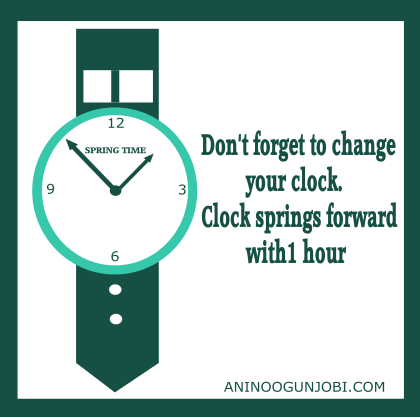 12
SPRING TIME
9
3
6

Don't forget to change your clock.
Clock springs forward with1 hour

ANINOOGUNJOBI.COM